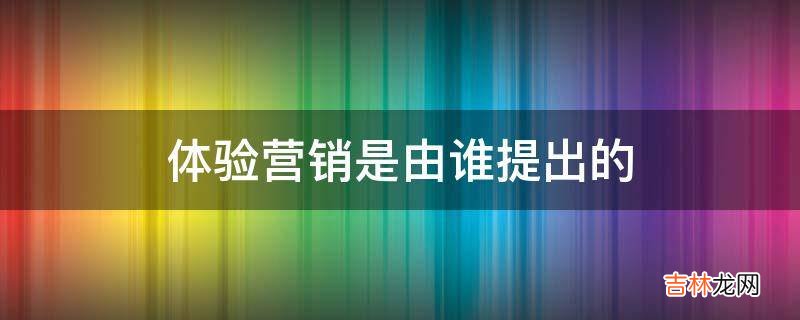 体验营销是由谁提出的

吉林龙网